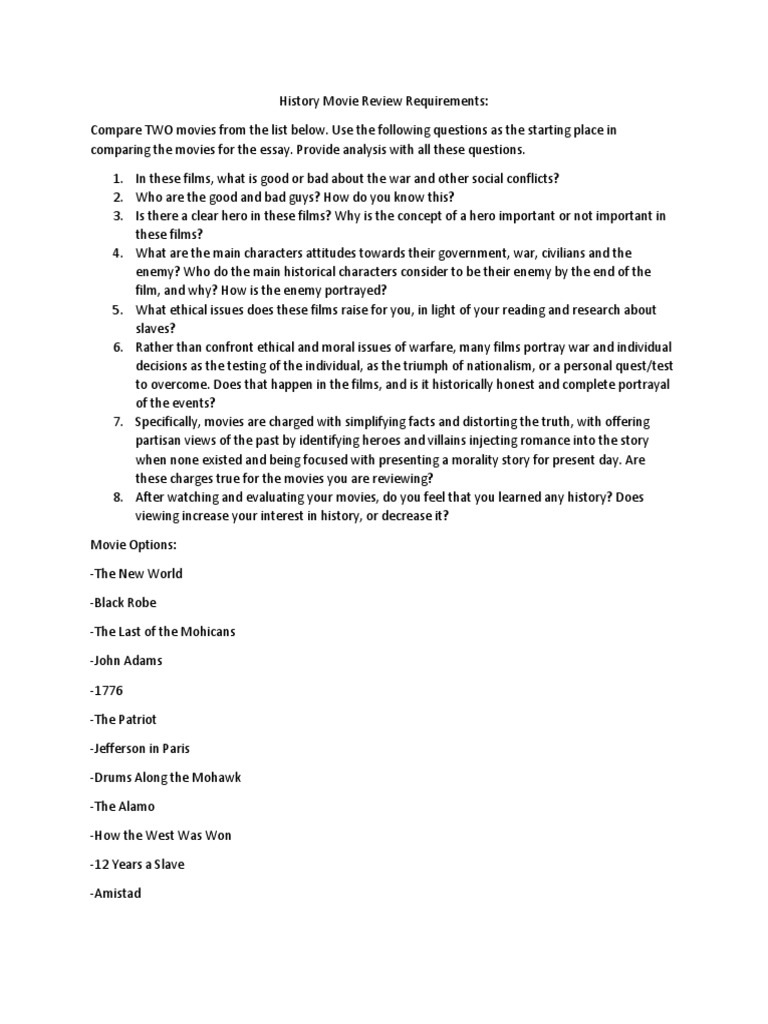 History Movie Review Requirements:

Compare TWO movies from the list below. Use the following questions as the starting place in comparing the movies for the essay. Provide analysis with all these questions.

1. In these films, what is good or bad about the war and other social conflicts?
2. Who are the good and bad guys? How do you know this?
3. Is there a clear hero in these films? Why is the concept of a hero important or not important in these films?
4. What are the main characters attitudes towards their government, war, civilians and the enemy? Who do the main historical characters consider to be their enemy by the end of the film, and why? How is the enemy portrayed?
5. What ethical issues does these films raise for you, in light of your reading and research about slaves?
6. Rather than confront ethical and moral issues of warfare, many films portray war and individual decisions as the testing of the individual, as the triumph of nationalism, or a personal quest/test to overcome. Does that happen in the films, and is it historically honest and complete portrayal of the events?
7. Specifically, movies are charged with simplifying facts and distorting the truth, with offering partisan views of the past by identifying heroes and villains injecting romance into the story when none existed and being focused with presenting a morality story for present day. Are these charges true for the movies you are reviewing?
8. After watching and evaluating your movies, do you feel that you learned any history? Does viewing increase your interest in history, or decrease it?

Movie Options:

-The New World

-Black Robe

-The Last of the Mohicans

-John Adams

-1776

-The Patriot

-Jefferson in Paris

-Drums Along the Mohawk

-The Alamo

-How the West Was Won

-12 Years a Slave

-Amistad